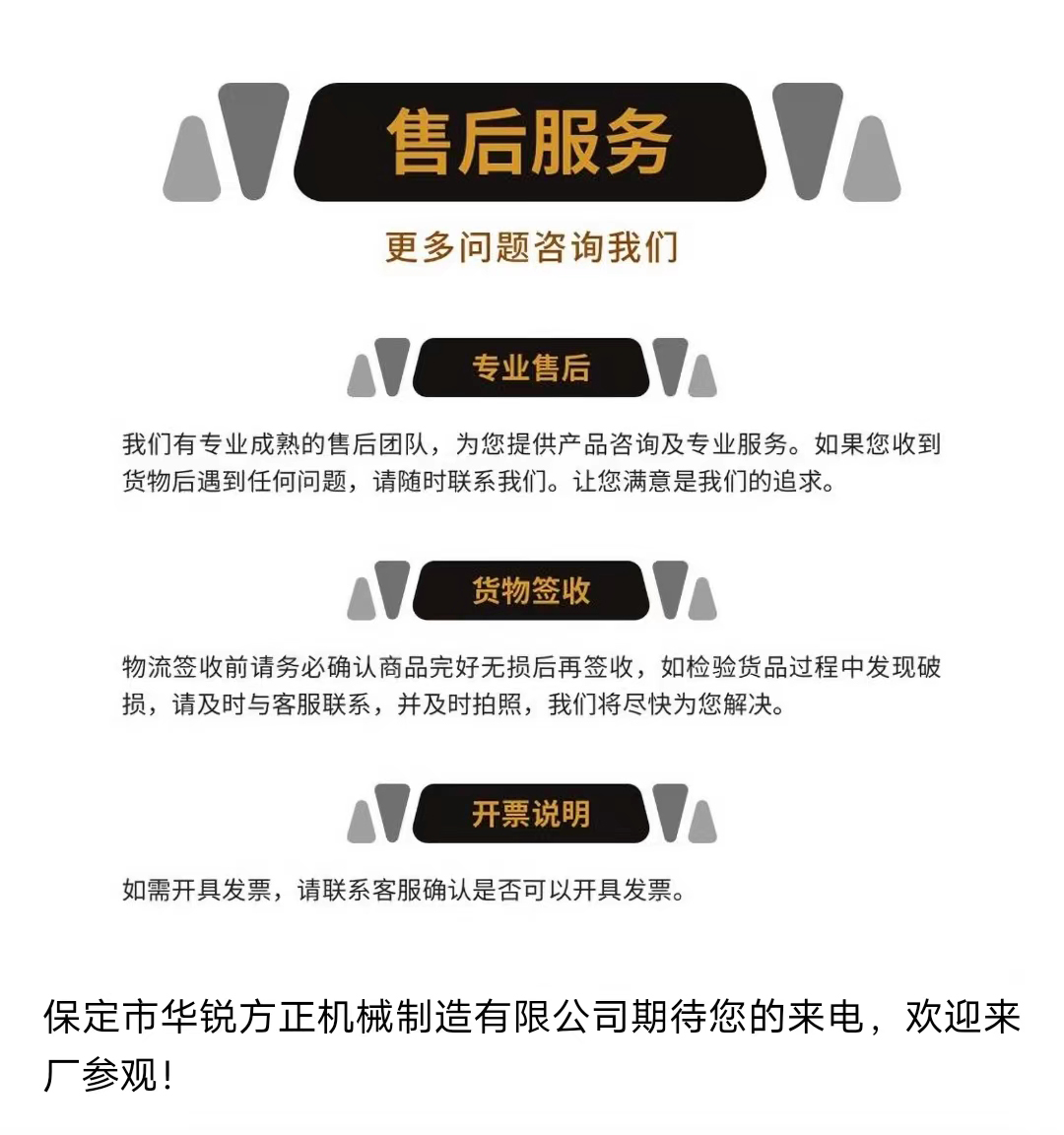 售后服务

更多问题咨询我们

专业售后

我们有专业成熟的售后团队，为您提供产品咨询及专业服务。如果您收到货物后遇到任何问题，请随时联系我们。让您满意是我们的追求。

货物签收

物流签收前请务必确认商品完好无损后再签收，如检验货品过程中发现破损，请及时与客服联系，并及时拍照，我们将尽快为您解决。

开票说明

如需开具发票，请联系客服确认是否可以开具发票。

保定市华锐方正机械制造有限公司期待您的来电，欢迎来厂参观！